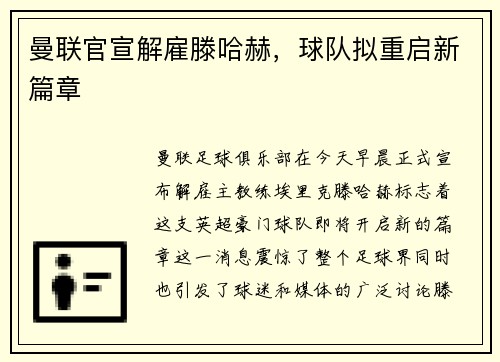 曼联官宣解雇滕哈赫，球队拟重启新篇章

曼联足球俱乐部在今天早晨正式宣布解雇主教练埃里克滕哈赫标志着这支英超豪门球队即将开启新的篇章这一消息震惊了整个足球界同时也引发了球迷和媒体的广泛讨论滕